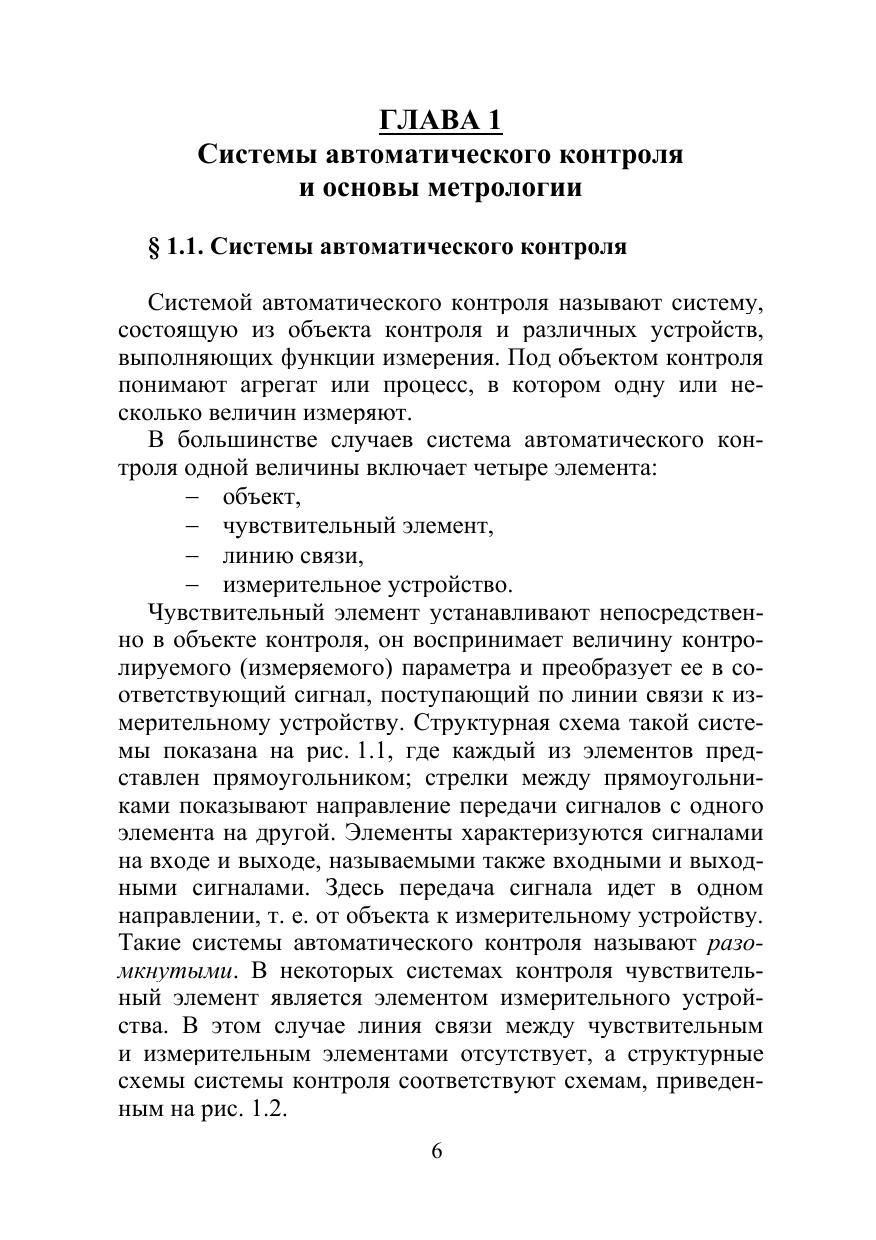 ГЛАВА 1
Системы автоматического контроля и основы метрологии

§ 1.1. Системы автоматического контроля

Системой автоматического контроля называют систему, состоящую из объекта контроля и различных устройств, выполняющих функции измерения. Под объектом контроля понимают агрегат или процесс, в котором одну или несколько величин измеряют.

В большинстве случаев система автоматического контроля одной величины включает четыре элемента:
– объект,
– чувствительный элемент,
– линию связи,
– измерительное устройство.

Чувствительный элемент устанавливают непосредственно в объекте контроля, он воспринимает величину контролируемого (измеряемого) параметра и преобразует ее в соответствующий сигнал, поступающий по линии связи к измерительному устройству. Структурная схема такой системы показана на рис. 1.1, где каждый из элементов представлен прямоугольником; стрелки между прямоугольниками показывают направление передачи сигналов с одного элемента на другой. Элементы характеризуются сигналами на входе и выходе, называемыми также входными и выходными сигналами. Здесь передача сигнала идет в одном направлении, т. е. от объекта к измерительному устройству. Такие системы автоматического контроля называют разомкнутыми. В некоторых системах контроля чувствительный элемент является элементом измерительного устройства. В этом случае линия связи между чувствительным и измерительным элементами отсутствует, а структурные схемы системы контроля соответствуют схемам, приведенным на рис. 1.2.

6